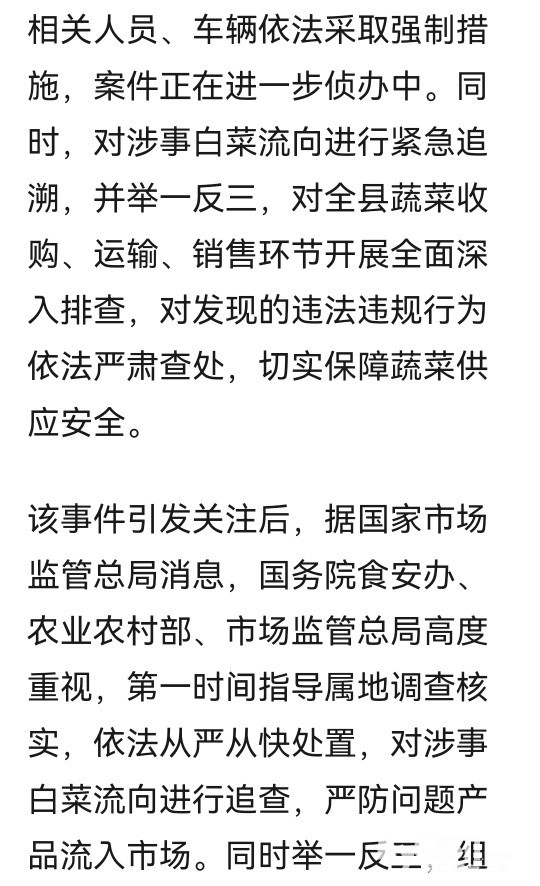 相关人员、车辆依法采取强制措施，案件正在进一步侦办中。同时，对涉事白菜流向进行紧急追溯，并举一反三，对全县蔬菜收购、运输、销售环节开展全面深入排查，对发现的违法违规行为依法严肃查处，切实保障蔬菜供应安全。

该事件引发关注后，据国家市场监管总局消息，国务院食安办、农业农村部、市场监管总局高度重视，第一时间指导属地调查核实，依法从严从快处置，对涉事白菜流向进行追查，严防问题产品流入市场。同时举一反三，组